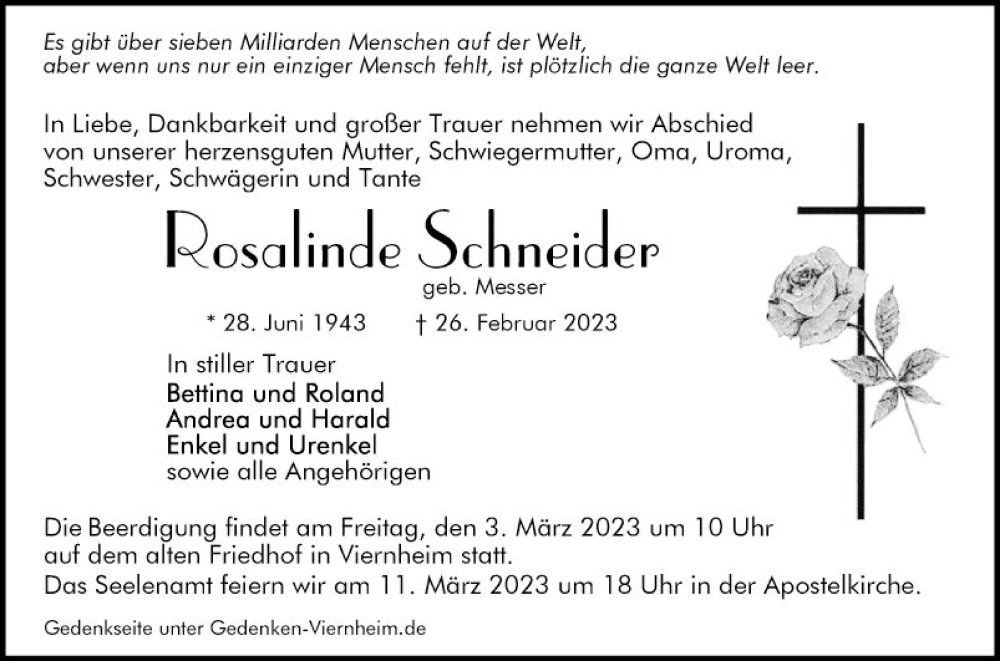 Es gibt über sieben Milliarden Menschen auf der Welt,
aber wenn uns nur ein einziger Mensch fehlt, ist plötzlich die ganze Welt leer.

In Liebe, Dankbarkeit und großer Trauer nehmen wir Abschied von unserer herzensguten Mutter, Schwiegermutter, Oma, Uroma, Schwester, Schwägerin und Tante

Rosalinde Schneider

geb. Messer

* 28. Juni 1943 † 26. Februar 2023

In stiller Trauer
Bettina und Roland
Andrea und Harald
Enkel und Urenkel
sowie alle Angehörigen

Die Beerdigung findet am Freitag, den 3. März 2023 um 10 Uhr auf dem alten Friedhof in Viernheim statt.
Das Seelenamt feiern wir am 11. März 2023 um 18 Uhr in der Apostelkirche.

Gedenkseite unter Gedenken-Viernheim.de